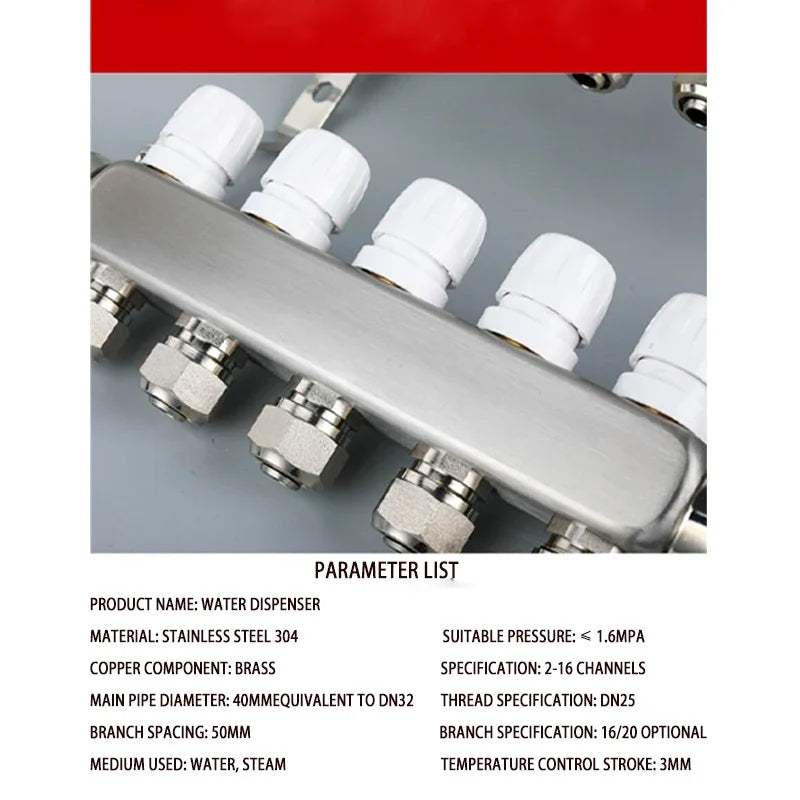 PARAMETER LIST

PRODUCT NAME: WATER DISPENSER

MATERIAL: STAINLESS STEEL 304

COPPER COMPONENT: BRASS

MAIN PIPE DIAMETER: 40MMEQUIVALENT TO DN32

BRANCH SPACING: 50MM

MEDIUM USED: WATER, STEAM

SUITABLE PRESSURE: ≤ 1.6MPA

SPECIFICATION: 2-16 CHANNELS

THREAD SPECIFICATION: DN25

BRANCH SPECIFICATION: 16/20 OPTIONAL

TEMPERATURE CONTROL STROKE: 3MM